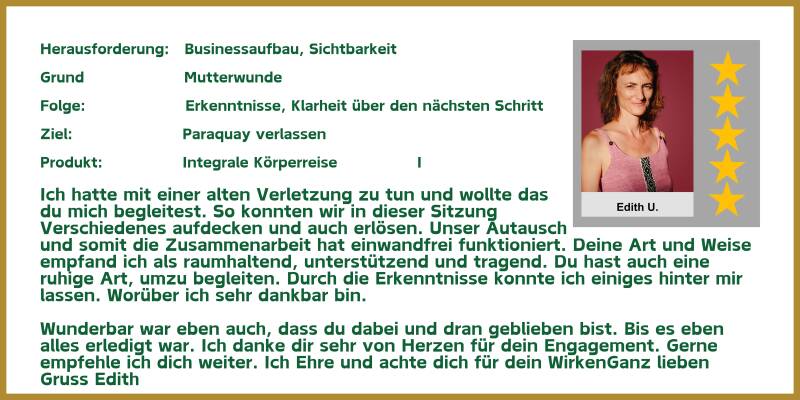 Herausforderung: Businessaufbau, Sichtbarkeit

Grund Mutterwunde

Folge: Erkenntnisse, Klarheit über den nächsten Schritt

Ziel: Paraquay verlassen

Produkt: Integrale Körperreise I

Edith U.

Ich hatte mit einer alten Verletzung zu tun und wollte das du mich begleitest. So konnten wir in dieser Sitzung Verschiedenes aufdecken und auch erlösen. Unser Autausch und somit die Zusammenarbeit hat einwandfrei funktioniert. Deine Art und Weise empfand ich als raumhaltend, unterstützend und tragend. Du hast auch eine ruhige Art, umzu begleiten. Durch die Erkenntnisse konnte ich einiges hinter mir lassen. Worüber ich sehr dankbar bin.

Wunderbar war eben auch, dass du dabei und dran geblieben bist. Bis es eben alles erledigt war. Ich danke dir sehr von Herzen für dein Engagement. Gerne empfehle ich dich weiter. Ich Ehre und achte dich für dein WirkenGanz lieben Gruss Edith